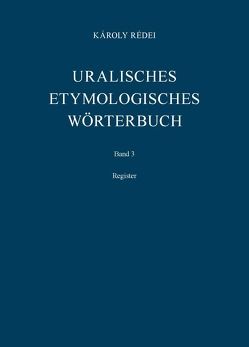 KÁROLY RÉDEI

URALISCHES ETYMOLOGISCHES WÖRTERBUCH

Band 3

Register